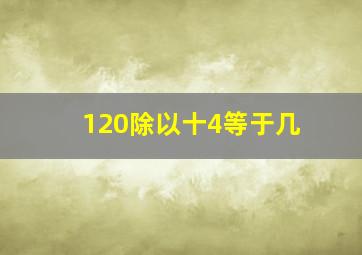 120除以十4等于几